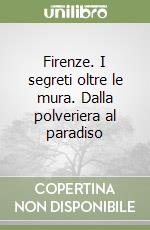 unilibro

Firenze. I segreti oltre le mura. Dalla polveriera al paradiso

COPERTINA NON DISPONIBILE